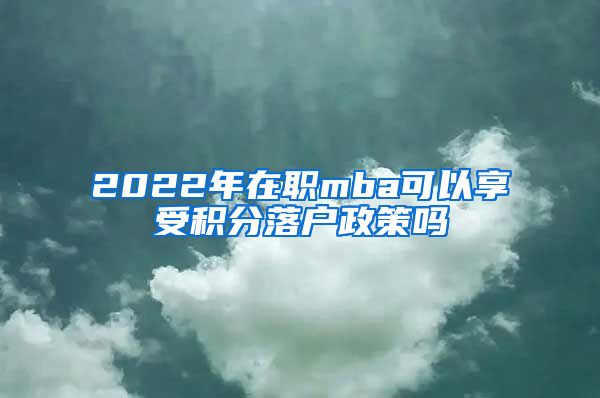 2022年在职mba可以享受积分落户政策吗